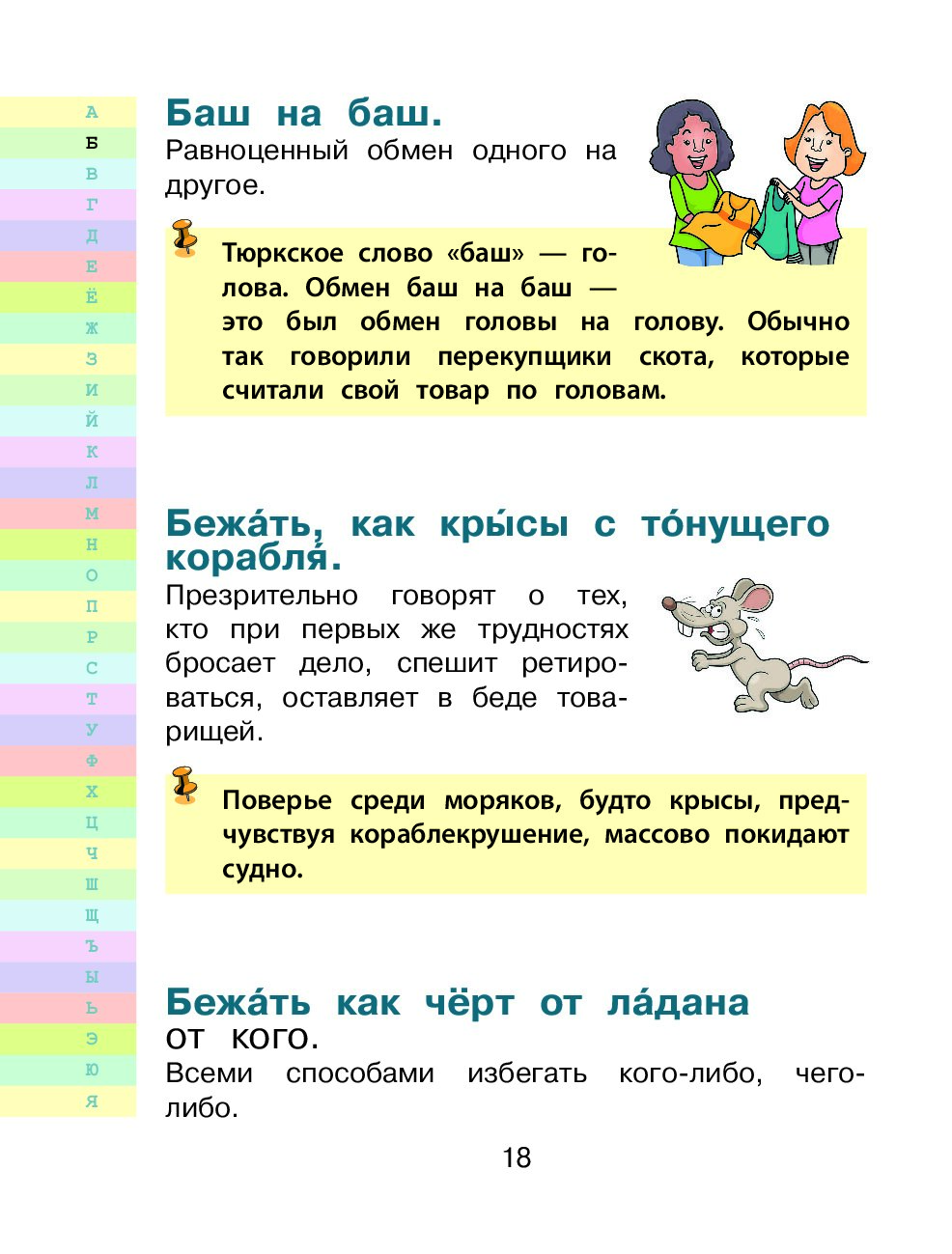 А
Б
В
Г
Д
Е
Ё
Ж
З
И
Й
К
Л
М
Н
О
П
Р
С
Т
У
Ф
Х
Ц
Ч
Ш
Щ
Ъ
Ы
Ь
Э
Ю
Я

Баш на баш.
Равноценный обмен одного на другое.

Тюркское слово «баш» — голова. Обмен баш на баш — это был обмен головы на голову. Обычно так говорили перекупщики скота, которые считали свой товар по головам.

Бежа́ть, как кры́сы с то́нущего корабля́.
Презрительно говорят о тех, кто при первых же трудностях бросает дело, спешит ретироваться, оставляет в беде товарищей.

Поверье среди моряков, будто крысы, предчувствуя кораблекрушение, массово покидают судно.

Бежа́ть как чёрт от ла́дана от кого.
Всеми способами избегать кого-либо, чего-либо.

18